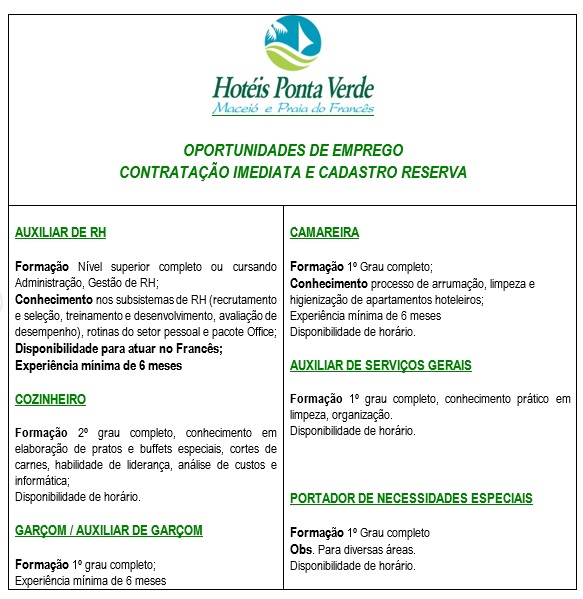 Hotéis Ponta Verde
Maceió e Praia do Francês

OPORTUNIDADES DE EMPREGO
CONTRATAÇÃO IMEDIATA E CADASTRO RESERVA

AUXILIAR DE RH

Formação Nível superior completo ou cursando Administração, Gestão de RH;
Conhecimento nos subsistemas de RH (recrutamento e seleção, treinamento e desenvolvimento, avaliação de desempenho), rotinas do setor pessoal e pacote Office;
Disponibilidade para atuar no Francês;
Experiência mínima de 6 meses

COZINHEIRO

Formação 2º grau completo, conhecimento em elaboração de pratos e buffets especiais, cortes de carnes, habilidade de liderança, análise de custos e informática;
Disponibilidade de horário.

GARÇOM / AUXILIAR DE GARÇOM

Formação 1º grau completo;
Experiência mínima de 6 meses

CAMAREIRA

Formação 1º Grau completo;
Conhecimento processo de arrumação, limpeza e higienização de apartamentos hoteleiros;
Experiência mínima de 6 meses
Disponibilidade de horário.

AUXILIAR DE SERVIÇOS GERAIS

Formação 1º grau completo, conhecimento prático em limpeza, organização.
Disponibilidade de horário.

PORTADOR DE NECESSIDADES ESPECIAIS

Formação 1º Grau completo
Obs. Para diversas áreas.
Disponibilidade de horário.